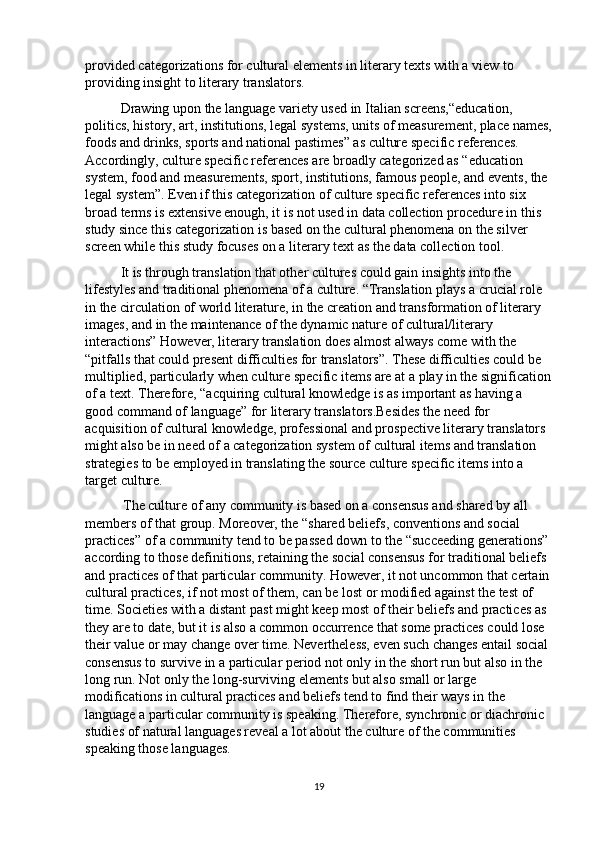 provided categorizations for cultural elements in literary texts with a view to providing insight to literary translators.

Drawing upon the language variety used in Italian screens,“education, politics, history, art, institutions, legal systems, units of measurement, place names, foods and drinks, sports and national pastimes” as culture specific references. Accordingly, culture specific references are broadly categorized as “ education system, food and measurements, sport, institutions, famous people, and events, the legal system”. Even if this categorization of culture specific references into six broad terms is extensive enough, it is not used in data collection procedure in this study since this categorization is based on the cultural phenomena on the silver screen while this study focuses on a literary text as the data collection tool.

It is through translation that other cultures could gain insights into the lifestyles and traditional phenomena of a culture. “Translation plays a crucial role in the circulation of world literature, in the creation and transformation of literary images, and in the maintenance of the dynamic nature of cultural/literary interactions” However, literary translation does almost always come with the “pitfalls that could present difficulties for translators”. These difficulties could be multiplied, particularly when culture specific items are at a play in the signification of a text. Therefore, “acquiring cultural knowledge is as important as having a good command of language” for literary translators.Besides the need for acquisition of cultural knowledge, professional and prospective literary translators might also be in need of a categorization system of cultural items and translation strategies to be employed in translating the source culture specific items into a target culture.

The culture of any community is based on a consensus and shared by all members of that group. Moreover, the “shared beliefs, conventions and social practices” of a community tend to be passed down to the “succeeding generations” according to those definitions, retaining the social consensus for traditional beliefs and practices of that particular community. However, it not uncommon that certain cultural practices, if not most of them, can be lost or modified against the test of time. Societies with a distant past might keep most of their beliefs and practices as they are to date, but it is also a common occurrence that some practices could lose their value or may change over time. Nevertheless, even such changes entail social consensus to survive in a particular period not only in the short run but also in the long run. Not only the long-surviving elements but also small or large modifications in cultural practices and beliefs tend to find their ways in the language a particular community is speaking. Therefore, synchronic or diachronic studies of natural languages reveal a lot about the culture of the communities speaking those languages.

19